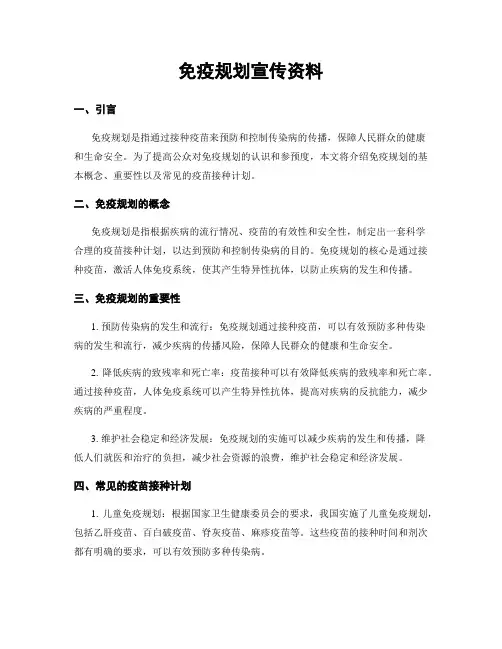 免疫规划宣传资料

一、引言

免疫规划是指通过接种疫苗来预防和控制传染病的传播，保障人民群众的健康和生命安全。为了提高公众对免疫规划的认识和参预度，本文将介绍免疫规划的基本概念、重要性以及常见的疫苗接种计划。

二、免疫规划的概念

免疫规划是指根据疾病的流行情况、疫苗的有效性和安全性，制定出一套科学合理的疫苗接种计划，以达到预防和控制传染病的目的。免疫规划的核心是通过接种疫苗，激活人体免疫系统，使其产生特异性抗体，以防止疾病的发生和传播。

三、免疫规划的重要性

1. 预防传染病的发生和流行：免疫规划通过接种疫苗，可以有效预防多种传染病的发生和流行，减少疾病的传播风险，保障人民群众的健康和生命安全。

2. 降低疾病的致残率和死亡率：疫苗接种可以有效降低疾病的致残率和死亡率。通过接种疫苗，人体免疫系统可以产生特异性抗体，提高对疾病的反抗能力，减少疾病的严重程度。

3. 维护社会稳定和经济发展：免疫规划的实施可以减少疾病的发生和传播，降低人们就医和治疗的负担，减少社会资源的浪费，维护社会稳定和经济发展。

四、常见的疫苗接种计划

1. 儿童免疫规划：根据国家卫生健康委员会的要求，我国实施了儿童免疫规划，包括乙肝疫苗、百白破疫苗、脊灰疫苗、麻疹疫苗等。这些疫苗的接种时间和剂次都有明确的要求，可以有效预防多种传染病。